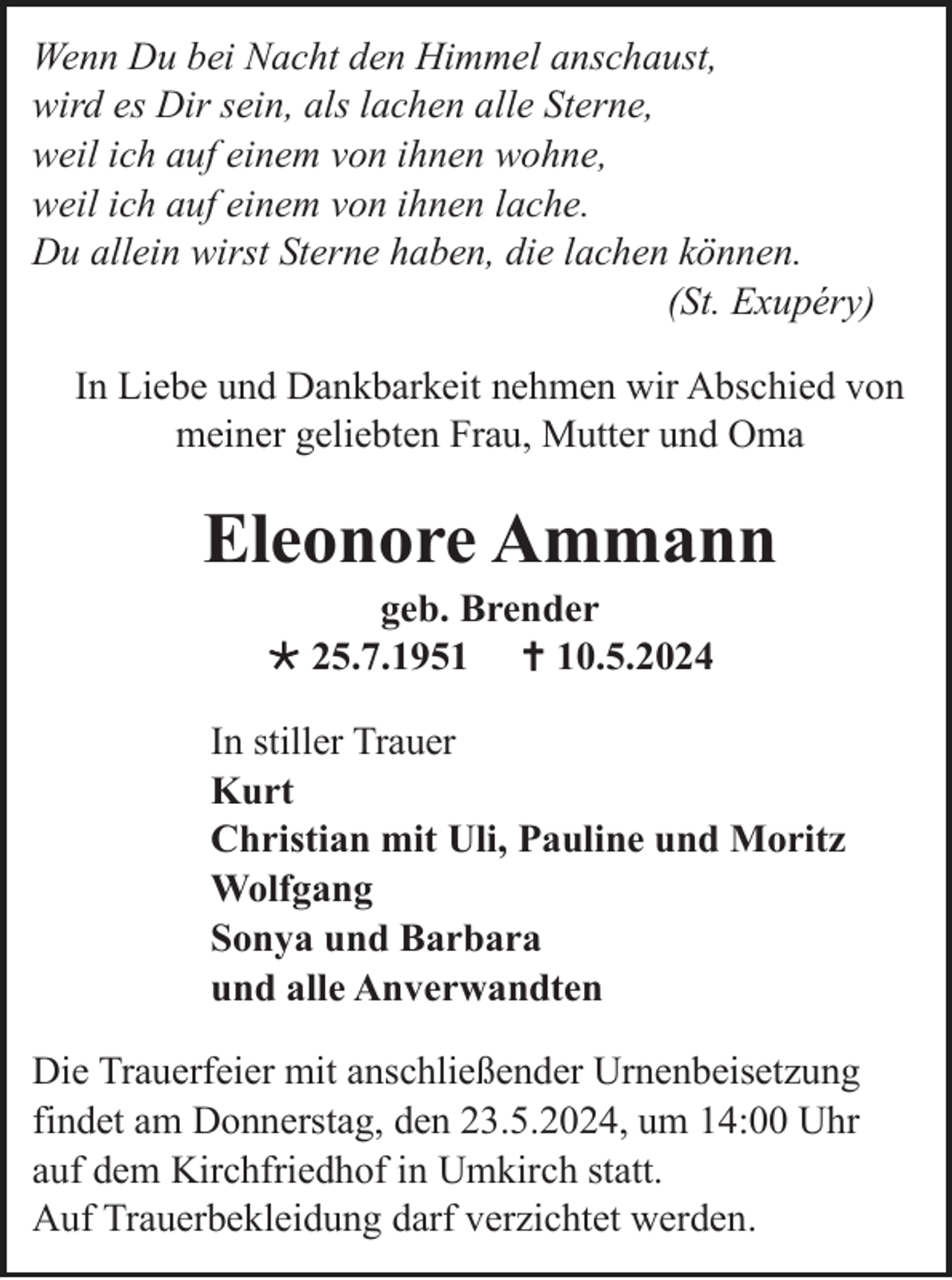 Wenn Du bei Nacht den Himmel anschaust,
wird es Dir sein, als lachen alle Sterne,
weil ich auf einem von ihnen wohne,
weil ich auf einem von ihnen lache.
Du allein wirst Sterne haben, die lachen können.
(St. Exupéry)

In Liebe und Dankbarkeit nehmen wir Abschied von meiner geliebten Frau, Mutter und Oma

Eleonore Ammann

geb. Brender
* 25.7.1951 † 10.5.2024

In stiller Trauer
Kurt
Christian mit Uli, Pauline und Moritz
Wolfgang
Sonya und Barbara
und alle Anverwandten

Die Trauerfeier mit anschließender Urnenbeisetzung findet am Donnerstag, den 23.5.2024, um 14:00 Uhr auf dem Kirchfriedhof in Umkirch statt.
Auf Trauerbekleidung darf verzichtet werden.